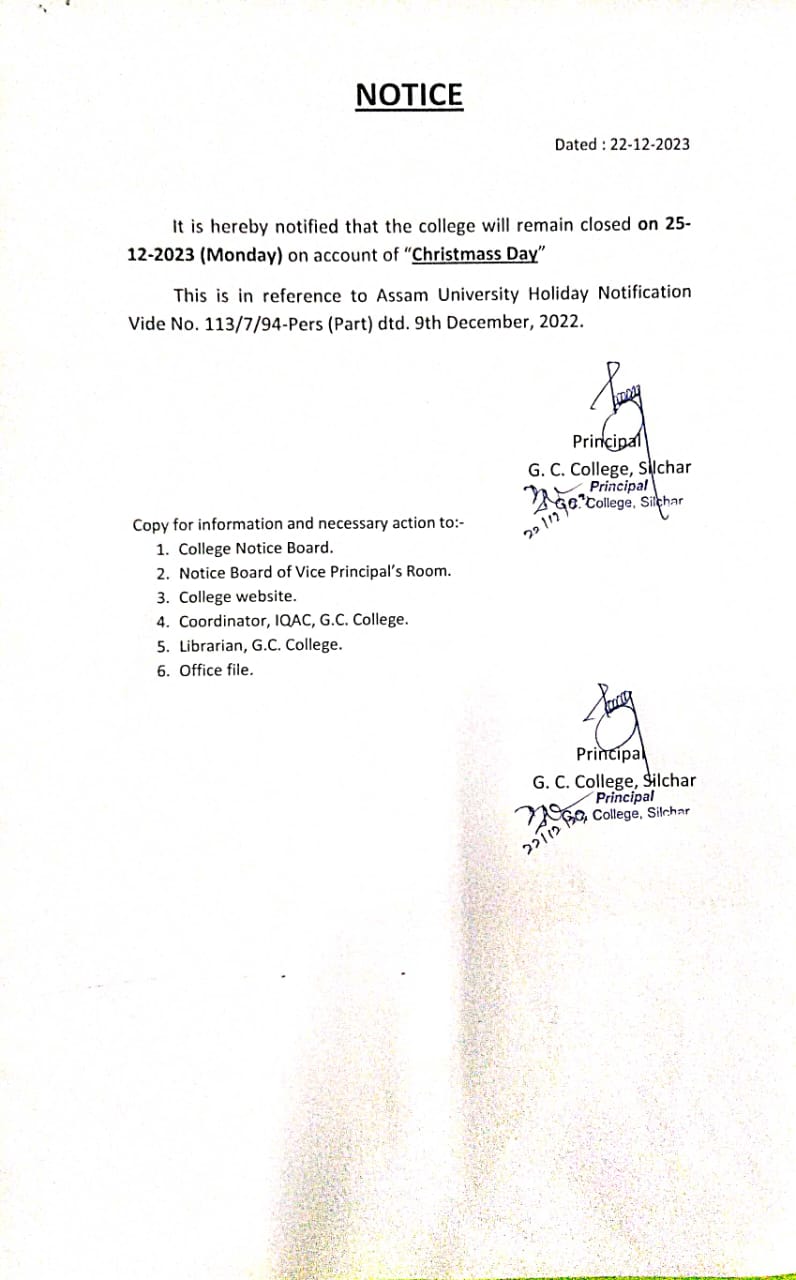 NOTICE

Dated : 22-12-2023

It is hereby notified that the college will remain closed on 25-12-2023 (Monday) on account of "Christmass Day"

This is in reference to Assam University Holiday Notification Vide No. 113/7/94-Pers (Part) dtd. 9th December, 2022.

Principal
G. C. College, Silchar
Principal
G.C. College, Silchar
22/12

Copy for information and necessary action to:-
1. College Notice Board.
2. Notice Board of Vice Principal's Room.
3. College website.
4. Coordinator, IQAC, G.C. College.
5. Librarian, G.C. College.
6. Office file.

Principal
G. C. College, Silchar
Principal
G.C. College, Silchar
22/12